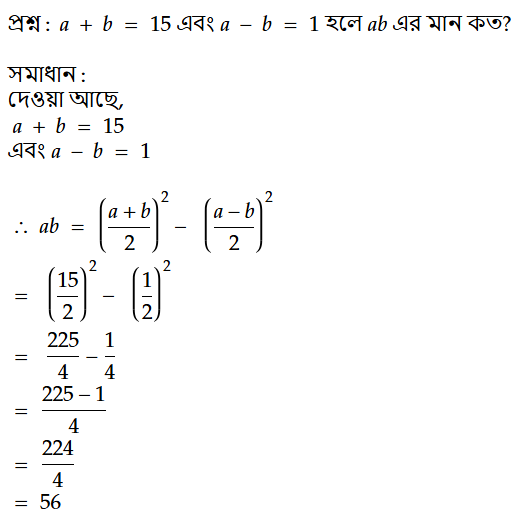 প্রশ্ন : $a + b = 15$ এবং $a - b = 1$ হলে $ab$ এর মান কত?

সমাধান :
দেওয়া আছে,
$a + b = 15$
এবং $a - b = 1$

$\therefore ab = \left(\frac{a+b}{2}\right)^2 - \left(\frac{a-b}{2}\right)^2$
$= \left(\frac{15}{2}\right)^2 - \left(\frac{1}{2}\right)^2$
$= \frac{225}{4} - \frac{1}{4}$
$= \frac{225-1}{4}$
$= \frac{224}{4}$
$= 56$